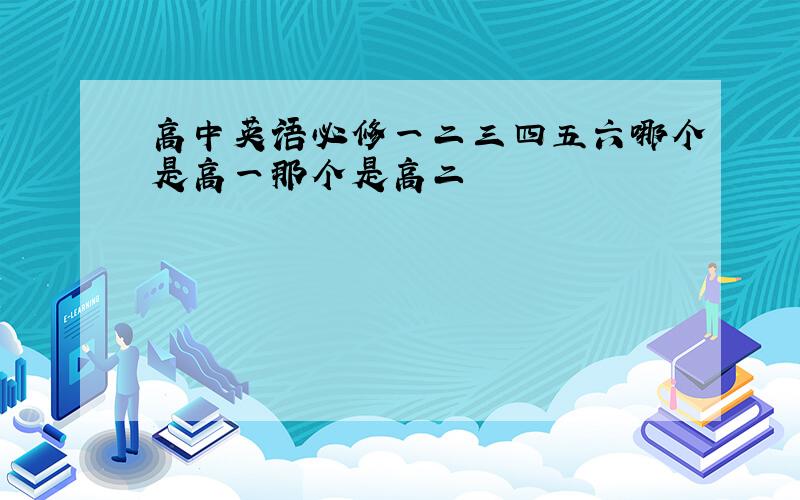 高中英语必修一二三四五六哪个是高一那个是高二

E-LEARNING